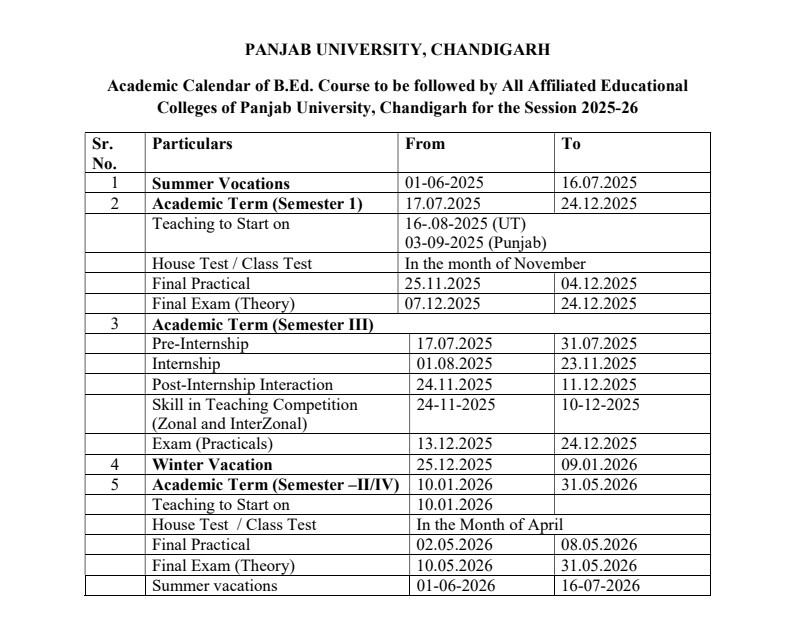 PANJAB UNIVERSITY, CHANDIGARH

Academic Calendar of B.Ed. Course to be followed by All Affiliated Educational Colleges of Panjab University, Chandigarh for the Session 2025-26

| Sr. No. | Particulars | From | To |
|---|---|---|---|
| 1 | Summer Vocations | 01-06-2025 | 16.07.2025 |
| 2 | Academic Term (Semester 1) | 17.07.2025 | 24.12.2025 |
| | Teaching to Start on | 16-.08-2025 (UT) 03-09-2025 (Punjab) | |
| | House Test / Class Test | In the month of November | |
| | Final Practical | 25.11.2025 | 04.12.2025 |
| | Final Exam (Theory) | 07.12.2025 | 24.12.2025 |
| 3 | Academic Term (Semester III) | | |
| | Pre-Internship | 17.07.2025 | 31.07.2025 |
| | Internship | 01.08.2025 | 23.11.2025 |
| | Post-Internship Interaction | 24.11.2025 | 11.12.2025 |
| | Skill in Teaching Competition (Zonal and InterZonal) | 24-11-2025 | 10-12-2025 |
| | Exam (Practicals) | 13.12.2025 | 24.12.2025 |
| 4 | Winter Vacation | 25.12.2025 | 09.01.2026 |
| 5 | Academic Term (Semester –II/IV) | 10.01.2026 | 31.05.2026 |
| | Teaching to Start on | 10.01.2026 | |
| | House Test / Class Test | In the Month of April | |
| | Final Practical | 02.05.2026 | 08.05.2026 |
| | Final Exam (Theory) | 10.05.2026 | 31.05.2026 |
| | Summer vacations | 01-06-2026 | 16-07-2026 |